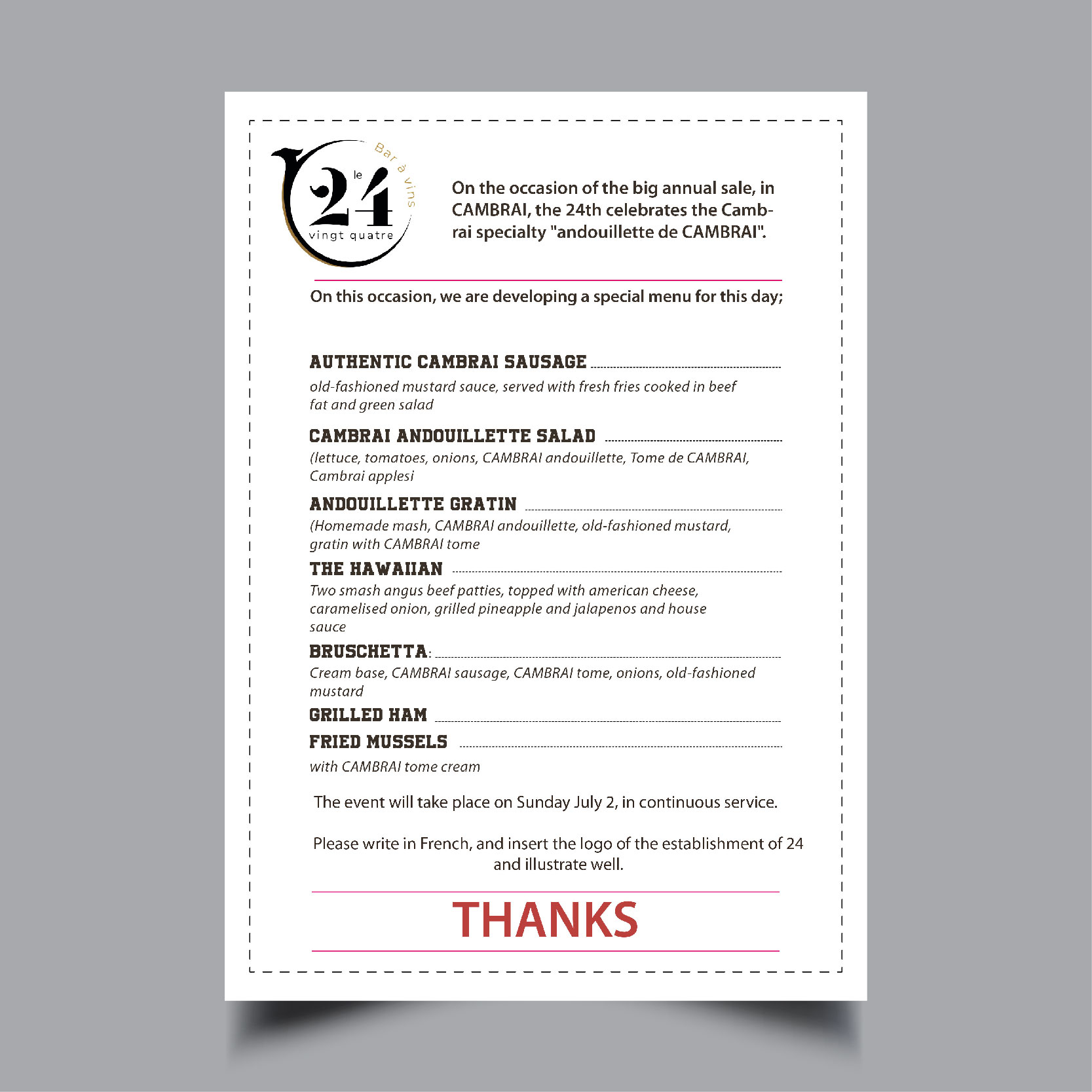 Bar à vins
le
24
vingt quatre

On the occasion of the big annual sale, in CAMBRAI, the 24th celebrates the Cambrai specialty "andouillette de CAMBRAI".

On this occasion, we are developing a special menu for this day;

AUTHENTIC CAMBRAI SAUSAGE

old-fashioned mustard sauce, served with fresh fries cooked in beef fat and green salad

CAMBRAI ANDOUILLETTE SALAD

(lettuce, tomatoes, onions, CAMBRAI andouillette, Tome de CAMBRAI, Cambrai applesi

ANDOUILLETTE GRATIN

(Homemade mash, CAMBRAI andouillette, old-fashioned mustard, gratin with CAMBRAI tome

THE HAWAIIAN

Two smash angus beef patties, topped with american cheese, caramelised onion, grilled pineapple and jalapenos and house sauce

BRUSCHETTA:

Cream base, CAMBRAI sausage, CAMBRAI tome, onions, old-fashioned mustard

GRILLED HAM

FRIED MUSSELS

with CAMBRAI tome cream

The event will take place on Sunday July 2, in continuous service.

Please write in French, and insert the logo of the establishment of 24 and illustrate well.

THANKS